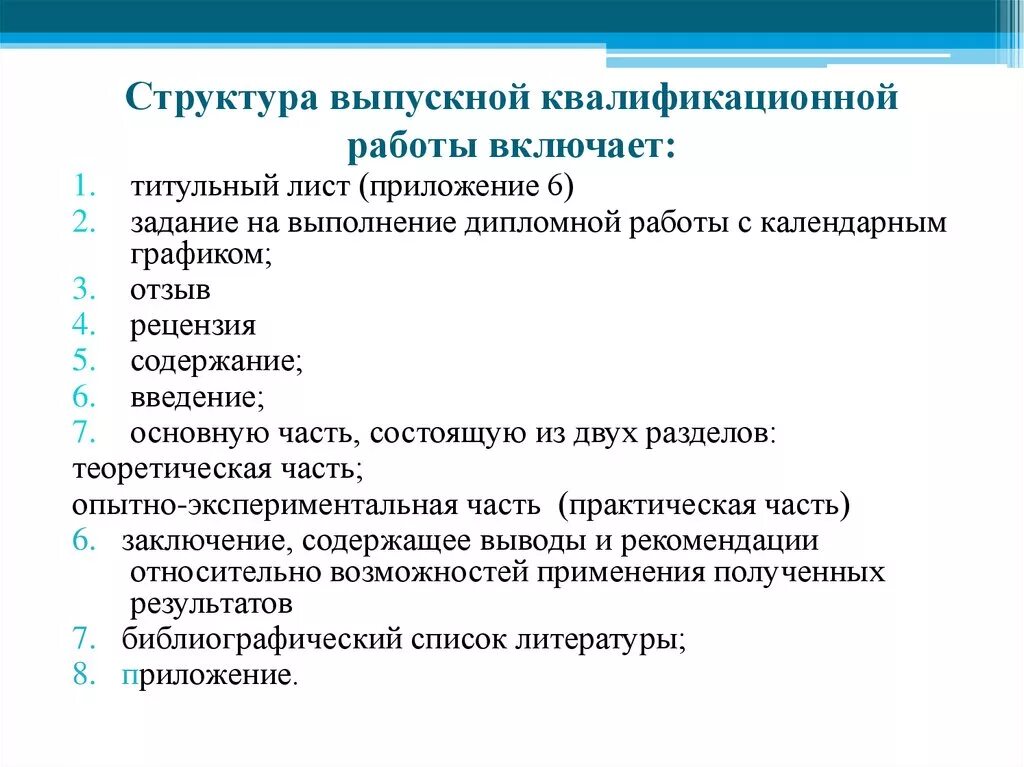 Структура выпускной квалификационной работы включает:

1. титульный лист (приложение 6)
2. задание на выполнение дипломной работы с календарным графиком;
3. отзыв
4. рецензия
5. содержание;
6. введение;
7. основную часть, состоящую из двух разделов:
теоретическая часть;
опытно-экспериментальная часть (практическая часть)
6. заключение, содержащее выводы и рекомендации относительно возможностей применения полученных результатов
7. библиографический список литературы;
8. приложение.